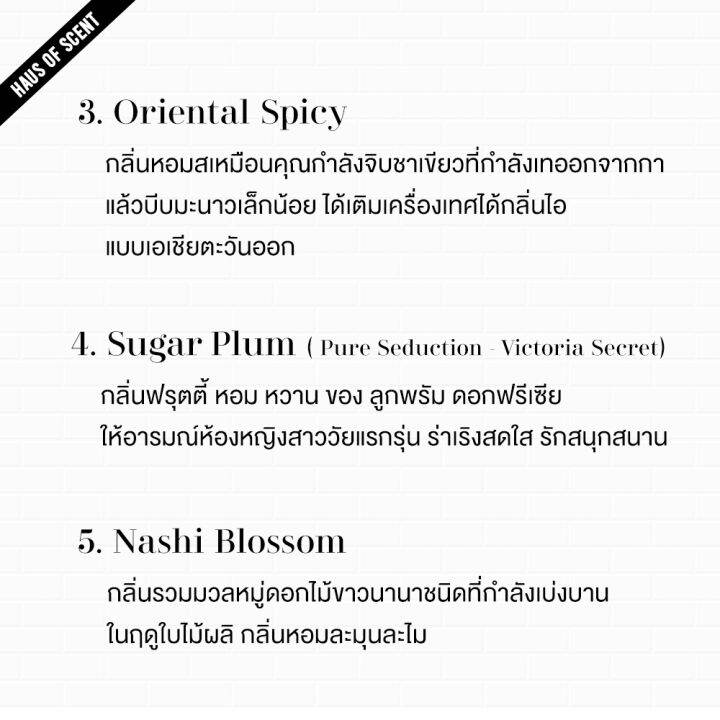 HAUS OF SCENT

3. Oriental Spicy

กลิ่นหอมสเหมือนคุณกำลังจิบชาเขียวที่กำลังเทออกจากกา แล้วบีบมะนาวเล็กน้อย ได้เติมเครื่องเทศได้กลิ่นไอ แบบเอเชียตะวันออก

4. Sugar Plum ( Pure Seduction - Victoria Secret)

กลิ่นฟรุตตี้ หอม หวาน ของ ลูกพรัม ดอกฟรีเซีย ให้อารมณ์ห้องหญิงสาววัยแรกรุ่น ร่าเริงสดใส รักสนุกสนาน

5. Nashi Blossom

กลิ่นรวมมวลหมู่ดอกไม้ขาวนานาชนิดที่กำลังเบ่งบาน ในฤดูใบไม้ผลิ กลิ่นหอมละมุนละไม